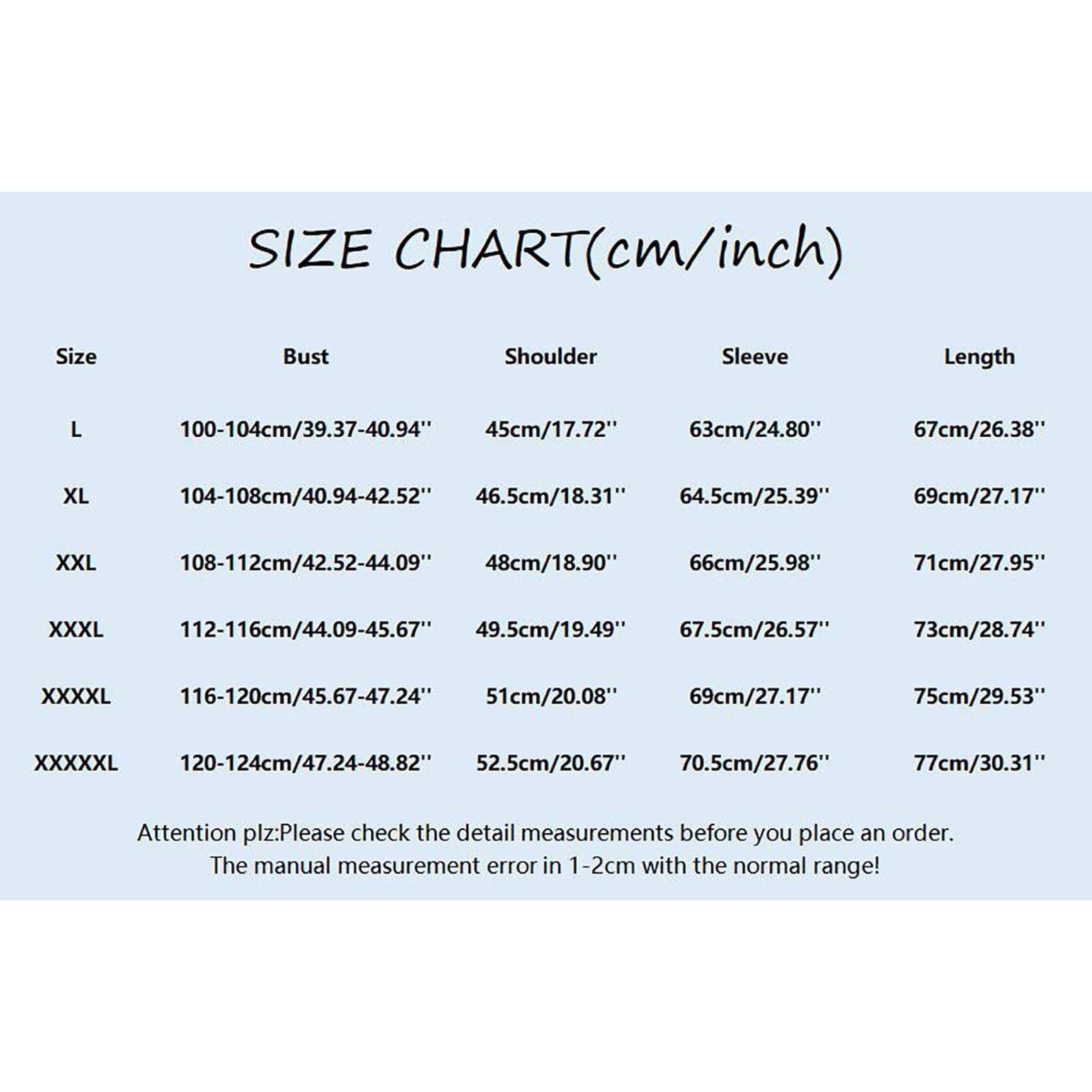 SIZE CHART(cm/inch)

| Size | Bust | Shoulder | Sleeve | Length |
|---|---|---|---|---|
| L | 100-104cm/39.37-40.94'' | 45cm/17.72'' | 63cm/24.80'' | 67cm/26.38'' |
| XL | 104-108cm/40.94-42.52'' | 46.5cm/18.31'' | 64.5cm/25.39'' | 69cm/27.17'' |
| XXL | 108-112cm/42.52-44.09'' | 48cm/18.90'' | 66cm/25.98'' | 71cm/27.95'' |
| XXXL | 112-116cm/44.09-45.67'' | 49.5cm/19.49'' | 67.5cm/26.57'' | 73cm/28.74'' |
| XXXXL | 116-120cm/45.67-47.24'' | 51cm/20.08'' | 69cm/27.17'' | 75cm/29.53'' |
| XXXXXL | 120-124cm/47.24-48.82'' | 52.5cm/20.67'' | 70.5cm/27.76'' | 77cm/30.31'' |

Attention plz:Please check the detail measurements before you place an order.
The manual measurement error in 1-2cm with the normal range!